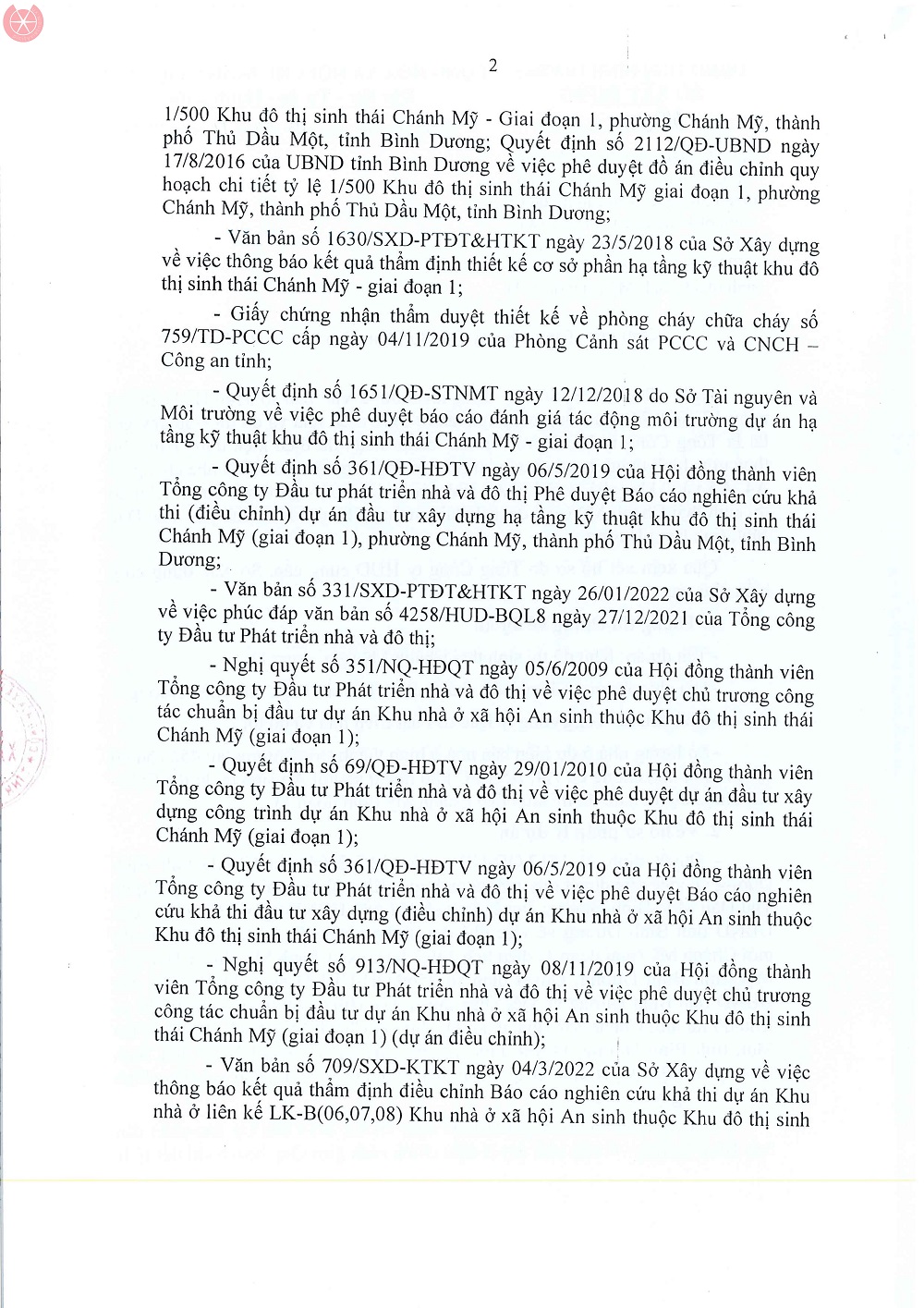 2

1/500 Khu đô thị sinh thái Chánh Mỹ - Giai đoạn 1, phường Chánh Mỹ, thành phố Thủ Dầu Một, tỉnh Bình Dương; Quyết định số 2112/QĐ-UBND ngày 17/8/2016 của UBND tỉnh Bình Dương về việc phê duyệt đồ án điều chỉnh quy hoạch chi tiết tỷ lệ 1/500 Khu đô thị sinh thái Chánh Mỹ giai đoạn 1, phường Chánh Mỹ, thành phố Thủ Dầu Một, tỉnh Bình Dương;

- Văn bản số 1630/SXD-PTĐT&HTKT ngày 23/5/2018 của Sở Xây dựng về việc thông báo kết quả thẩm định thiết kế cơ sở phần hạ tầng kỹ thuật khu đô thị sinh thái Chánh Mỹ - giai đoạn 1;

- Giấy chứng nhận thẩm duyệt thiết kế về phòng cháy chữa cháy số 759/TD-PCCC cấp ngày 04/11/2019 của Phòng Cảnh sát PCCC và CNCH – Công an tỉnh;

- Quyết định số 1651/QĐ-STNMT ngày 12/12/2018 do Sở Tài nguyên và Môi trường về việc phê duyệt báo cáo đánh giá tác động môi trường dự án hạ tầng kỹ thuật khu đô thị sinh thái Chánh Mỹ - giai đoạn 1;

- Quyết định số 361/QĐ-HĐTV ngày 06/5/2019 của Hội đồng thành viên Tổng công ty Đầu tư phát triển nhà và đô thị Phê duyệt Báo cáo nghiên cứu khả thi (điều chỉnh) dự án đầu tư xây dựng hạ tầng kỹ thuật khu đô thị sinh thái Chánh Mỹ (giai đoạn 1), phường Chánh Mỹ, thành phố Thủ Dầu Một, tỉnh Bình Dương;

- Văn bản số 331/SXD-PTĐT&HTKT ngày 26/01/2022 của Sở Xây dựng về việc phúc đáp văn bản số 4258/HUD-BQL8 ngày 27/12/2021 của Tổng công ty Đầu tư Phát triển nhà và đô thị;

- Nghị quyết số 351/NQ-HĐQT ngày 05/6/2009 của Hội đồng thành viên Tổng công ty Đầu tư Phát triển nhà và đô thị về việc phê duyệt chủ trương công tác chuẩn bị đầu tư dự án Khu nhà ở xã hội An sinh thuộc Khu đô thị sinh thái Chánh Mỹ (giai đoạn 1);

- Quyết định số 69/QĐ-HĐTV ngày 29/01/2010 của Hội đồng thành viên Tổng công ty Đầu tư Phát triển nhà và đô thị về việc phê duyệt dự án đầu tư xây dựng công trình dự án Khu nhà ở xã hội An sinh thuộc Khu đô thị sinh thái Chánh Mỹ (giai đoạn 1);

- Quyết định số 361/QĐ-HĐTV ngày 06/5/2019 của Hội đồng thành viên Tổng công ty Đầu tư Phát triển nhà và đô thị về việc phê duyệt Báo cáo nghiên cứu khả thi đầu tư xây dựng (điều chỉnh) dự án Khu nhà ở xã hội An sinh thuộc Khu đô thị sinh thái Chánh Mỹ (giai đoạn 1);

- Nghị quyết số 913/NQ-HĐQT ngày 08/11/2019 của Hội đồng thành viên Tổng công ty Đầu tư Phát triển nhà và đô thị về việc phê duyệt chủ trương công tác chuẩn bị đầu tư dự án Khu nhà ở xã hội An sinh thuộc Khu đô thị sinh thái Chánh Mỹ (giai đoạn 1) (dự án điều chỉnh);

- Văn bản số 709/SXD-KTKT ngày 04/3/2022 của Sở Xây dựng về việc thông báo kết quả thẩm định điều chỉnh Báo cáo nghiên cứu khả thi dự án Khu nhà ở liên kế LK-B(06,07,08) Khu nhà ở xã hội An sinh thuộc Khu đô thị sinh